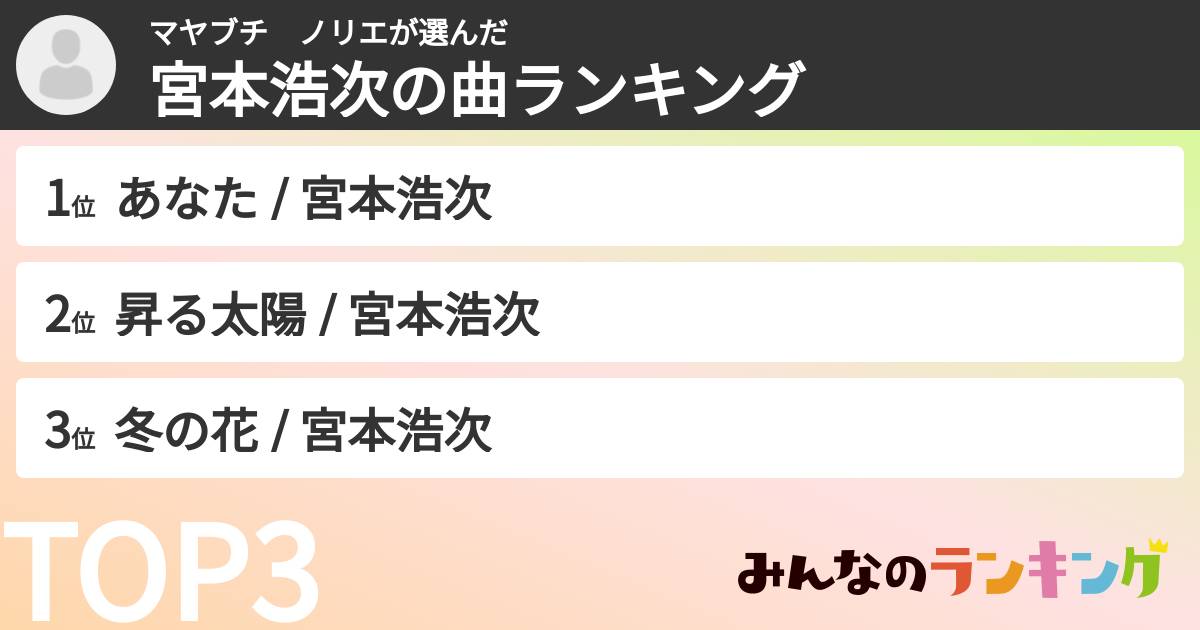 マヤブチ　ノリエが選んだ
宮本浩次の曲ランキング

1位 あなた / 宮本浩次

2位 昇る太陽 / 宮本浩次

3位 冬の花 / 宮本浩次

TOP3

みんなのランキング